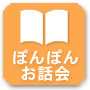 ぽんぽん
お話会